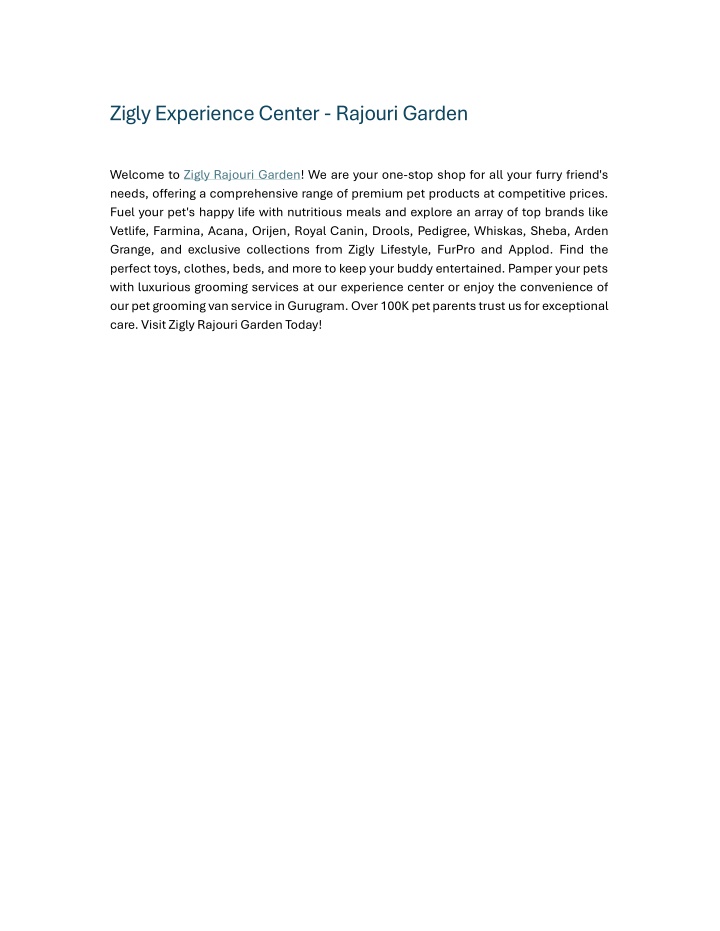 Zigly Experience Center - Rajouri Garden

Welcome to Zigly Rajouri Garden! We are your one-stop shop for all your furry friend's needs, offering a comprehensive range of premium pet products at competitive prices. Fuel your pet's happy life with nutritious meals and explore an array of top brands like Vetlife, Farmina, Acana, Orijen, Royal Canin, Drools, Pedigree, Whiskas, Sheba, Arden Grange, and exclusive collections from Zigly Lifestyle, FurPro and Applod. Find the perfect toys, clothes, beds, and more to keep your buddy entertained. Pamper your pets with luxurious grooming services at our experience center or enjoy the convenience of our pet grooming van service in Gurugram. Over 100K pet parents trust us for exceptional care. Visit Zigly Rajouri Garden Today!